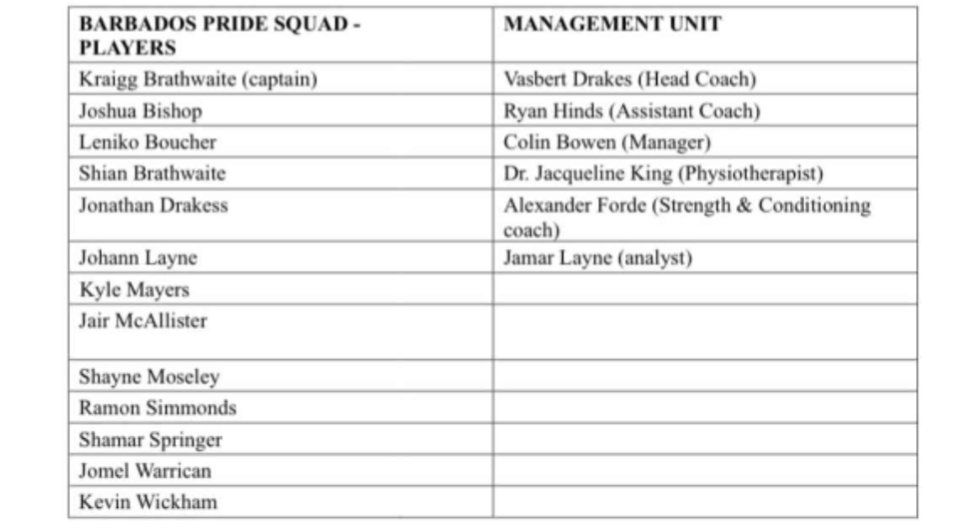 | BARBADOS PRIDE SQUAD - PLAYERS | MANAGEMENT UNIT |
|---|---|
| Kraigg Brathwaite (captain) | Vasbert Drakes (Head Coach) |
| Joshua Bishop | Ryan Hinds (Assistant Coach) |
| Leniko Boucher | Colin Bowen (Manager) |
| Shian Brathwaite | Dr. Jacqueline King (Physiotherapist) |
| Jonathan Drakess | Alexander Forde (Strength & Conditioning coach) |
| Johann Layne | Jamar Layne (analyst) |
| Kyle Mayers | |
| Jair McAllister | |
| Shayne Moseley | |
| Ramon Simmonds | |
| Shamar Springer | |
| Jomel Warrican | |
| Kevin Wickham | |